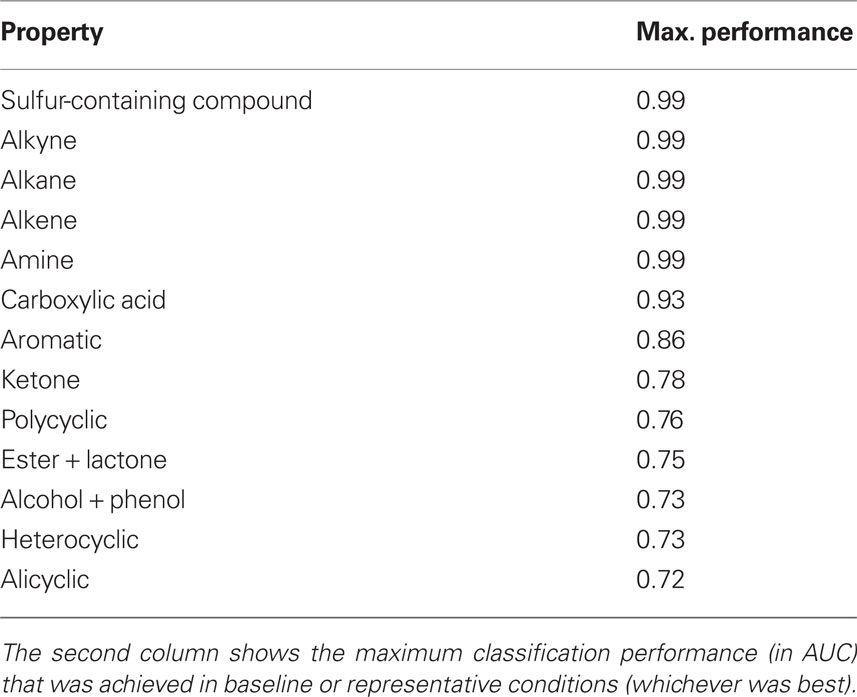 | Property | Max. performance |
|---|---|
| Sulfur-containing compound | 0.99 |
| Alkyne | 0.99 |
| Alkane | 0.99 |
| Alkene | 0.99 |
| Amine | 0.99 |
| Carboxylic acid | 0.93 |
| Aromatic | 0.86 |
| Ketone | 0.78 |
| Polycyclic | 0.76 |
| Ester + lactone | 0.75 |
| Alcohol + phenol | 0.73 |
| Heterocyclic | 0.73 |
| Alicyclic | 0.72 |

The second column shows the maximum classification performance (in AUC) that was achieved in baseline or representative conditions (whichever was best).